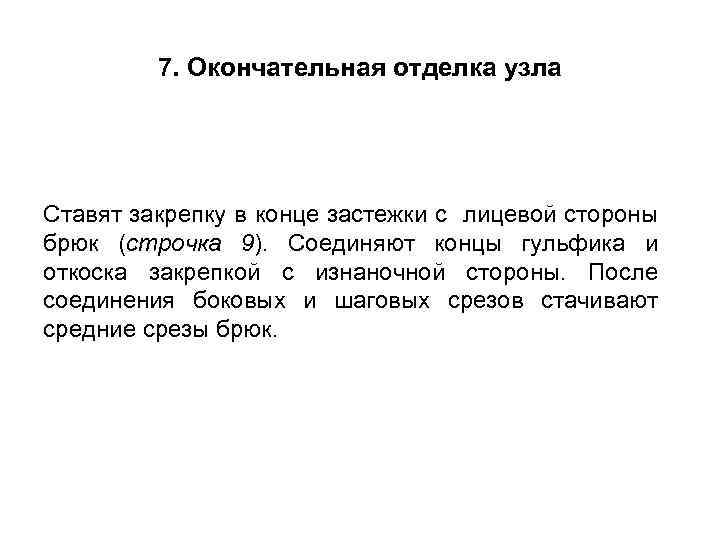 7. Окончательная отделка узла

Ставят закрепку в конце застежки с лицевой стороны брюк (строчка 9). Соединяют концы гульфика и откоска закрепкой с изнаночной стороны. После соединения боковых и шаговых срезов стачивают средние срезы брюк.